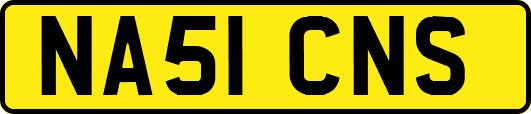 NA51 CNS